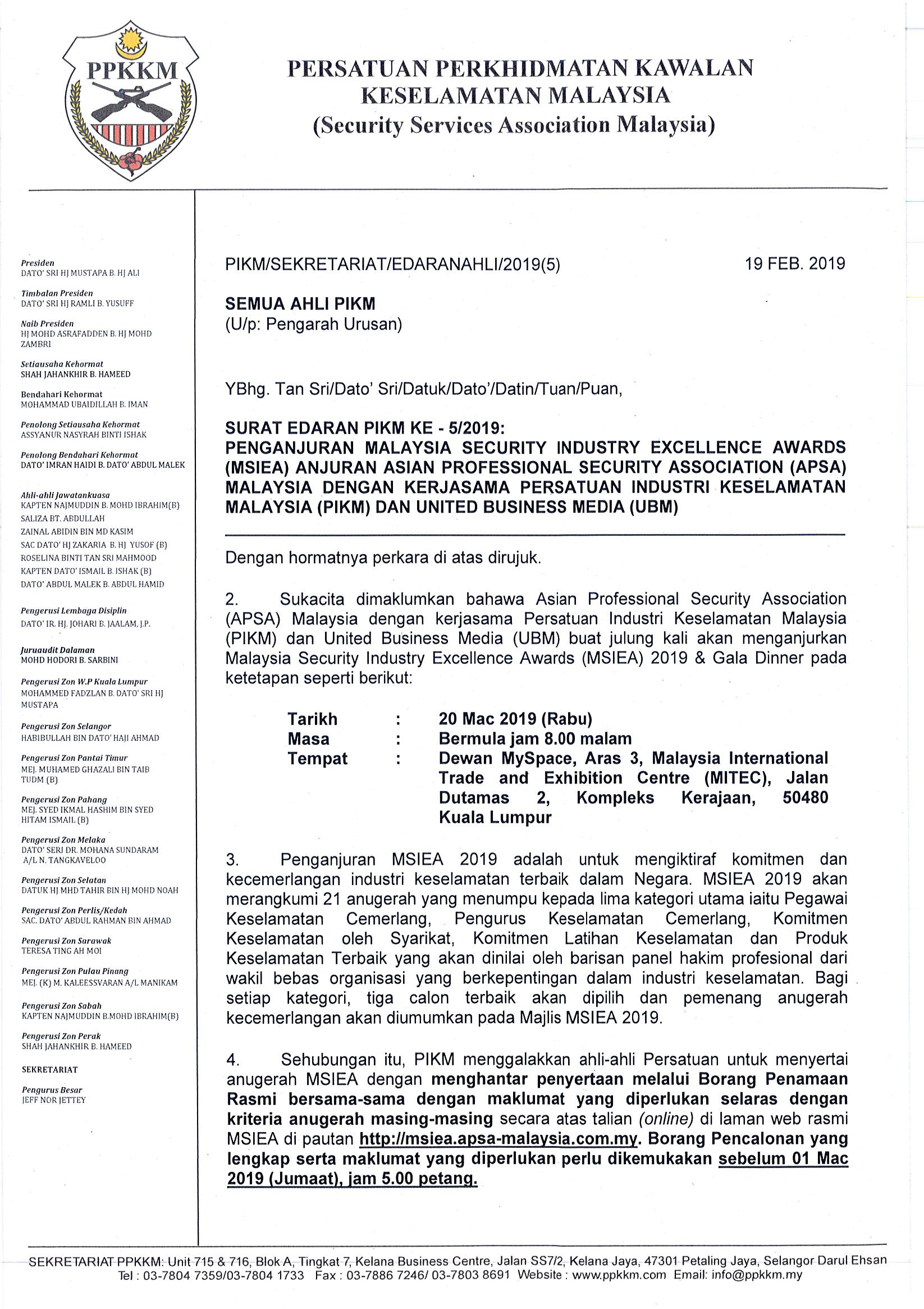 PPKKM

PERSATUAN PERKHIDMATAN KAWALAN KESELAMATAN MALAYSIA
(Security Services Association Malaysia)

Presiden
DATO' SRI HJ MUSTAPA B. HJ ALI

Timbalan Presiden
DATO' SRI HJ RAMLI B. YUSUFF

Naib Presiden
HJ MOHD ASRAFADDEN B. HJ MOHD ZAMBRI

Setiausaha Kehormat
SHAH JAHANKHIR B. HAMEED

Bendahari Kehormat
MOHAMMAD UBAIDILLAH B. IMAN

Penolong Setiausaha Kehormat
ASSYANUR NASYRAH BINTI ISHAK

Penolong Bendahari Kehormat
DATO' IMRAN HAIDI B. DATO' ABDUL MALEK

Ahli-ahli Jawatankuasa
KAPTEN NAJMUDDIN B. MOHD IBRAHIM(B)
SALIZA BT. ABDULLAH
ZAINAL ABIDIN BIN MD KASIM
SAC DATO' HJ ZAKARIA B. HJ YUSOF (B)
ROSELINA BINTI TAN SRI MAHMOOD
KAPTEN DATO' ISMAIL B. ISHAK (B)
DATO' ABDUL MALEK B. ABDUL HAMID

Pengerusi Lembaga Disiplin
DATO' IR. HJ. JOHARI B. JAALAM, J.P.

Juruaudit Dalaman
MOHD HODORI B. SARBINI

Pengerusi Zon W.P Kuala Lumpur
MOHAMMED FADZLAN B. DATO' SRI HJ MUSTAPA

Pengerusi Zon Selangor
HABIBULLAH BIN DATO' HAJI AHMAD

Pengerusi Zon Pantai Timur
MEJ. MUHAMED GHAZALI BIN TAIB TUDM (B)

Pengerusi Zon Pahang
MEJ. SYED IKMAL HASHIM BIN SYED HITAM ISMAIL (B)

Pengerusi Zon Melaka
DATO' SERI DR. MOHANA SUNDARAM A/L N. TANGKAVELOO

Pengerusi Zon Selatan
DATUK HJ MHD TAHIR BIN HJ MOHD NOAH

Pengerusi Zon Perlis/Kedah
SAC. DATO' ABDUL RAHMAN BIN AHMAD

Pengerusi Zon Sarawak
TERESA TING AH MOI

Pengerusi Zon Pulau Pinang
MEJ. (K) M. KALEESSVARAN A/L MANIKAM

Pengerusi Zon Sabah
KAPTEN NAJMUDDIN B.MOHD IBRAHIM(B)

Pengerusi Zon Perak
SHAH JAHANKHIR B. HAMEED

SEKRETARIAT

Pengurus Besar
JEFF NOR JETTEY

PIKM/SEKRETARIAT/EDARANAHLI/2019(5) 19 FEB. 2019

SEMUA AHLI PIKM
(U/p: Pengarah Urusan)

YBhg. Tan Sri/Dato' Sri/Datuk/Dato'/Datin/Tuan/Puan,

SURAT EDARAN PIKM KE - 5/2019:
PENGANJURAN MALAYSIA SECURITY INDUSTRY EXCELLENCE AWARDS (MSIEA) ANJURAN ASIAN PROFESSIONAL SECURITY ASSOCIATION (APSA) MALAYSIA DENGAN KERJASAMA PERSATUAN INDUSTRI KESELAMATAN MALAYSIA (PIKM) DAN UNITED BUSINESS MEDIA (UBM)

Dengan hormatnya perkara di atas dirujuk.

2. Sukacita dimaklumkan bahawa Asian Professional Security Association (APSA) Malaysia dengan kerjasama Persatuan Industri Keselamatan Malaysia (PIKM) dan United Business Media (UBM) buat julung kali akan menganjurkan Malaysia Security Industry Excellence Awards (MSIEA) 2019 & Gala Dinner pada ketetapan seperti berikut:

Tarikh : 20 Mac 2019 (Rabu)
Masa : Bermula jam 8.00 malam
Tempat : Dewan MySpace, Aras 3, Malaysia International Trade and Exhibition Centre (MITEC), Jalan Dutamas 2, Kompleks Kerajaan, 50480 Kuala Lumpur

3. Penganjuran MSIEA 2019 adalah untuk mengiktiraf komitmen dan kecemerlangan industri keselamatan terbaik dalam Negara. MSIEA 2019 akan merangkumi 21 anugerah yang menumpu kepada lima kategori utama iaitu Pegawai Keselamatan Cemerlang, Pengurus Keselamatan Cemerlang, Komitmen Keselamatan oleh Syarikat, Komitmen Latihan Keselamatan dan Produk Keselamatan Terbaik yang akan dinilai oleh barisan panel hakim profesional dari wakil bebas organisasi yang berkepentingan dalam industri keselamatan. Bagi setiap kategori, tiga calon terbaik akan dipilih dan pemenang anugerah kecemerlangan akan diumumkan pada Majlis MSIEA 2019.

4. Sehubungan itu, PIKM menggalakkan ahli-ahli Persatuan untuk menyertai anugerah MSIEA dengan menghantar penyertaan melalui Borang Penamaan Rasmi bersama-sama dengan maklumat yang diperlukan selaras dengan kriteria anugerah masing-masing secara atas talian (online) di laman web rasmi MSIEA di pautan http://msiea.apsa-malaysia.com.my. Borang Pencalonan yang lengkap serta maklumat yang diperlukan perlu dikemukakan sebelum 01 Mac 2019 (Jumaat), jam 5.00 petang.

SEKRETARIAT PPKKM: Unit 715 & 716, Blok A, Tingkat 7, Kelana Business Centre, Jalan SS7/2, Kelana Jaya, 47301 Petaling Jaya, Selangor Darul Ehsan
Tel : 03-7804 7359/03-7804 1733 Fax : 03-7886 7246/ 03-7803 8691 Website : www.ppkkm.com Email: info@ppkkm.my